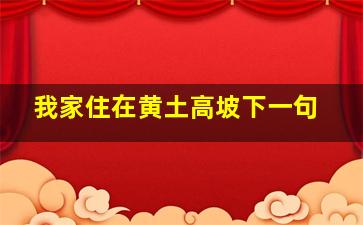 我家住在黄土高坡下一句